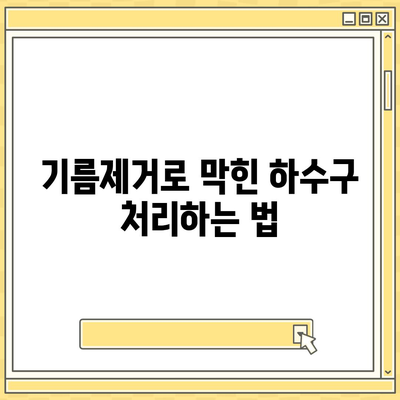 기름제거로 막힌 하수구 처리하는 법